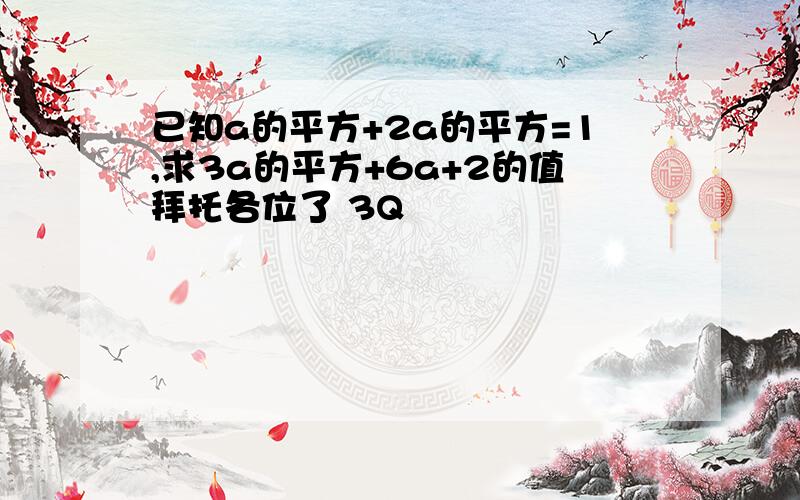 已知a的平方+2a的平方=1,求3a的平方+6a+2的值 拜托各位了 3Q